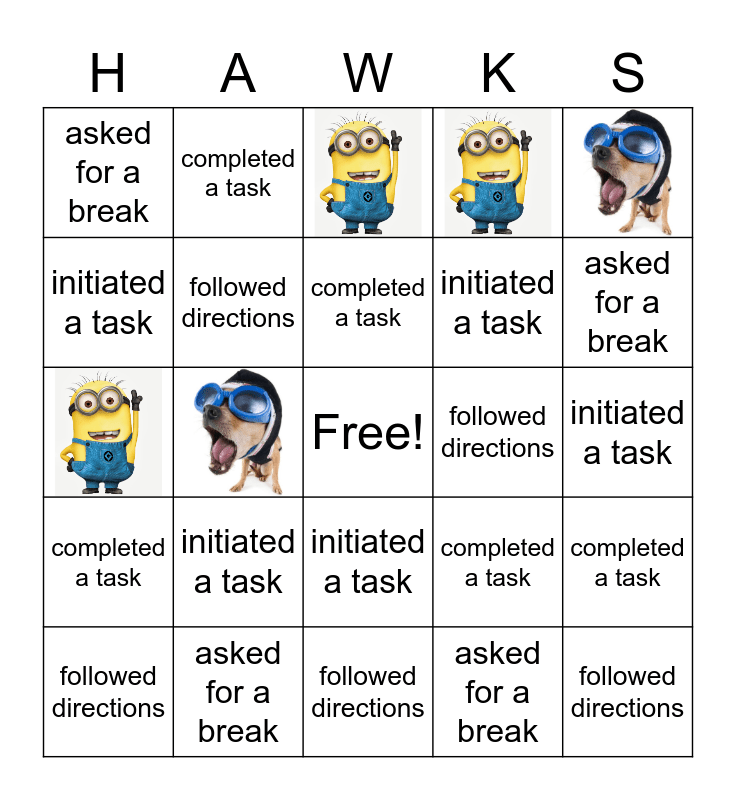 | H | A | W | K | S |
|---|---|---|---|---|
| asked for a break | completed a task | | | |
| initiated a task | followed directions | completed a task | initiated a task | asked for a break |
| | | Free! | followed directions | initiated a task |
| completed a task | initiated a task | initiated a task | completed a task | completed a task |
| followed directions | asked for a break | followed directions | asked for a break | followed directions |